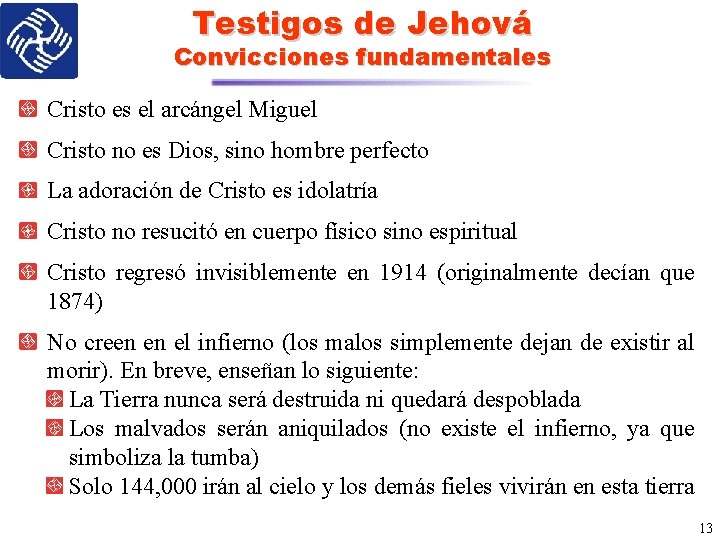 Testigos de Jehová
Convicciones fundamentales

Cristo es el arcángel Miguel

Cristo no es Dios, sino hombre perfecto

La adoración de Cristo es idolatría

Cristo no resucitó en cuerpo físico sino espiritual

Cristo regresó invisiblemente en 1914 (originalmente decían que 1874)

No creen en el infierno (los malos simplemente dejan de existir al morir). En breve, enseñan lo siguiente:
La Tierra nunca será destruida ni quedará despoblada
Los malvados serán aniquilados (no existe el infierno, ya que simboliza la tumba)
Solo 144,000 irán al cielo y los demás fieles vivirán en esta tierra

13